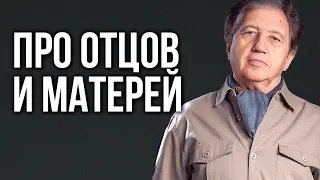 ПРО ОТЦОВ
И МАТЕРЕЙ